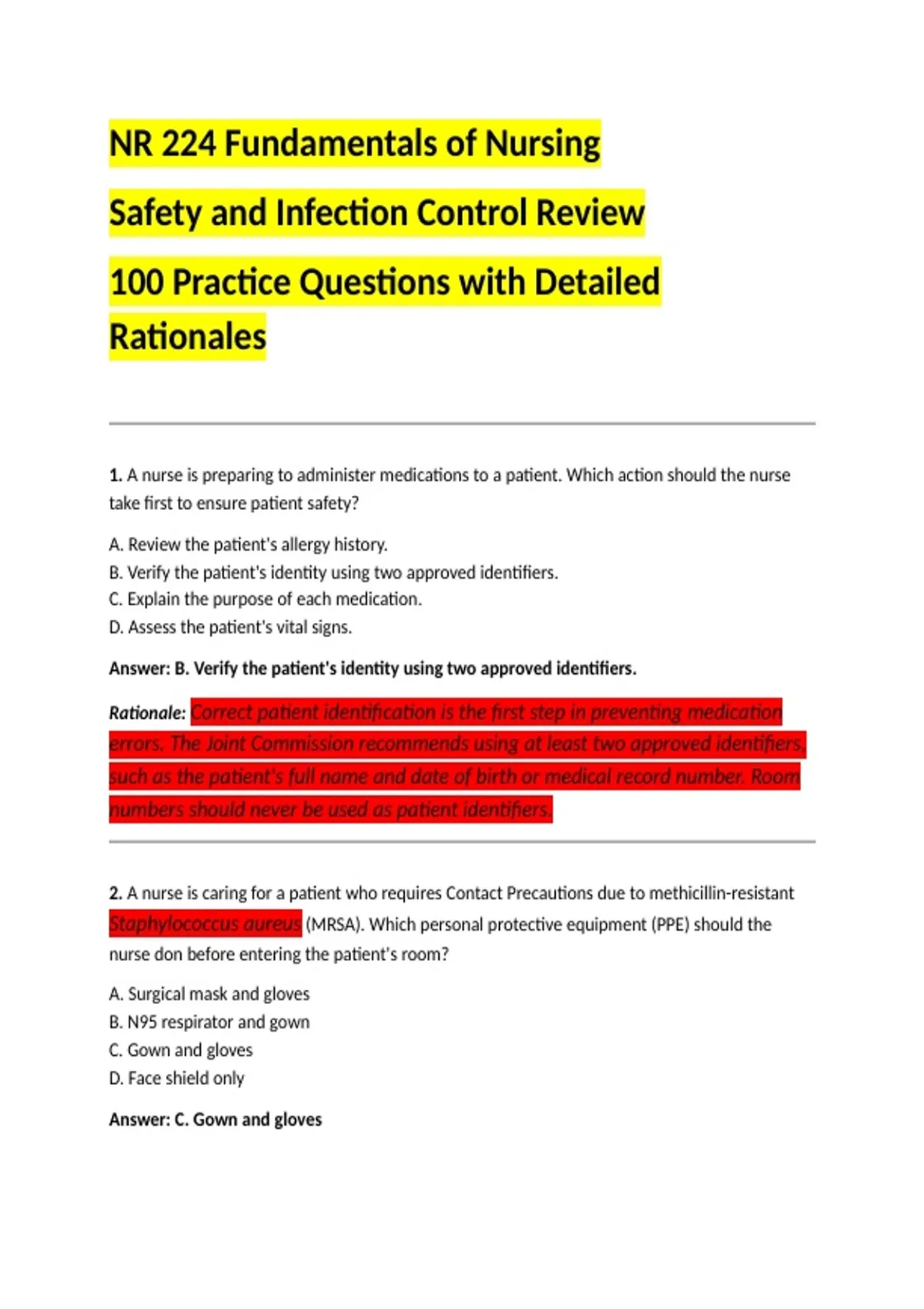 NR 224 Fundamentals of Nursing

Safety and Infection Control Review

100 Practice Questions with Detailed Rationales

1. A nurse is preparing to administer medications to a patient. Which action should the nurse take first to ensure patient safety?

A. Review the patient's allergy history.
B. Verify the patient's identity using two approved identifiers.
C. Explain the purpose of each medication.
D. Assess the patient's vital signs.

Answer: B. Verify the patient's identity using two approved identifiers.

Rationale: Correct patient identification is the first step in preventing medication errors. The Joint Commission recommends using at least two approved identifiers, such as the patient's full name and date of birth or medical record number. Room numbers should never be used as patient identifiers.

2. A nurse is caring for a patient who requires Contact Precautions due to methicillin-resistant Staphylococcus aureus (MRSA). Which personal protective equipment (PPE) should the nurse don before entering the patient's room?

A. Surgical mask and gloves
B. N95 respirator and gown
C. Gown and gloves
D. Face shield only

Answer: C. Gown and gloves